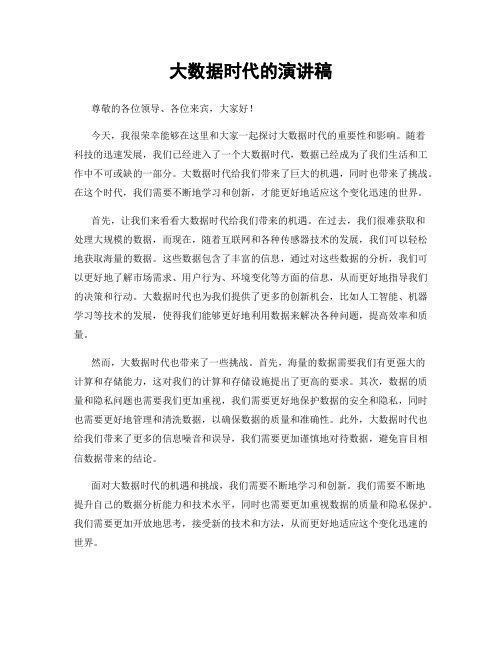 大数据时代的演讲稿

尊敬的各位领导、各位来宾，大家好！

今天，我很荣幸能够在这里和大家一起探讨大数据时代的重要性和影响。随着科技的迅速发展，我们已经进入了一个大数据时代，数据已经成为了我们生活和工作中不可或缺的一部分。大数据时代给我们带来了巨大的机遇，同时也带来了挑战。在这个时代，我们需要不断地学习和创新，才能更好地适应这个变化迅速的世界。

首先，让我们来看看大数据时代给我们带来的机遇。在过去，我们很难获取和处理大规模的数据，而现在，随着互联网和各种传感器技术的发展，我们可以轻松地获取海量的数据。这些数据包含了丰富的信息，通过对这些数据的分析，我们可以更好地了解市场需求、用户行为、环境变化等方面的信息，从而更好地指导我们的决策和行动。大数据时代也为我们提供了更多的创新机会，比如人工智能、机器学习等技术的发展，使得我们能够更好地利用数据来解决各种问题，提高效率和质量。

然而，大数据时代也带来了一些挑战。首先，海量的数据需要我们有更强大的计算和存储能力，这对我们的计算和存储设施提出了更高的要求。其次，数据的质量和隐私问题也需要我们更加重视，我们需要更好地保护数据的安全和隐私，同时也需要更好地管理和清洗数据，以确保数据的质量和准确性。此外，大数据时代也给我们带来了更多的信息噪音和误导，我们需要更加谨慎地对待数据，避免盲目相信数据带来的结论。

面对大数据时代的机遇和挑战，我们需要不断地学习和创新。我们需要不断地提升自己的数据分析能力和技术水平，同时也需要更加重视数据的质量和隐私保护。我们需要更加开放地思考，接受新的技术和方法，从而更好地适应这个变化迅速的世界。